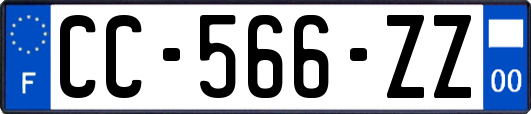 F
CC-566-ZZ
00